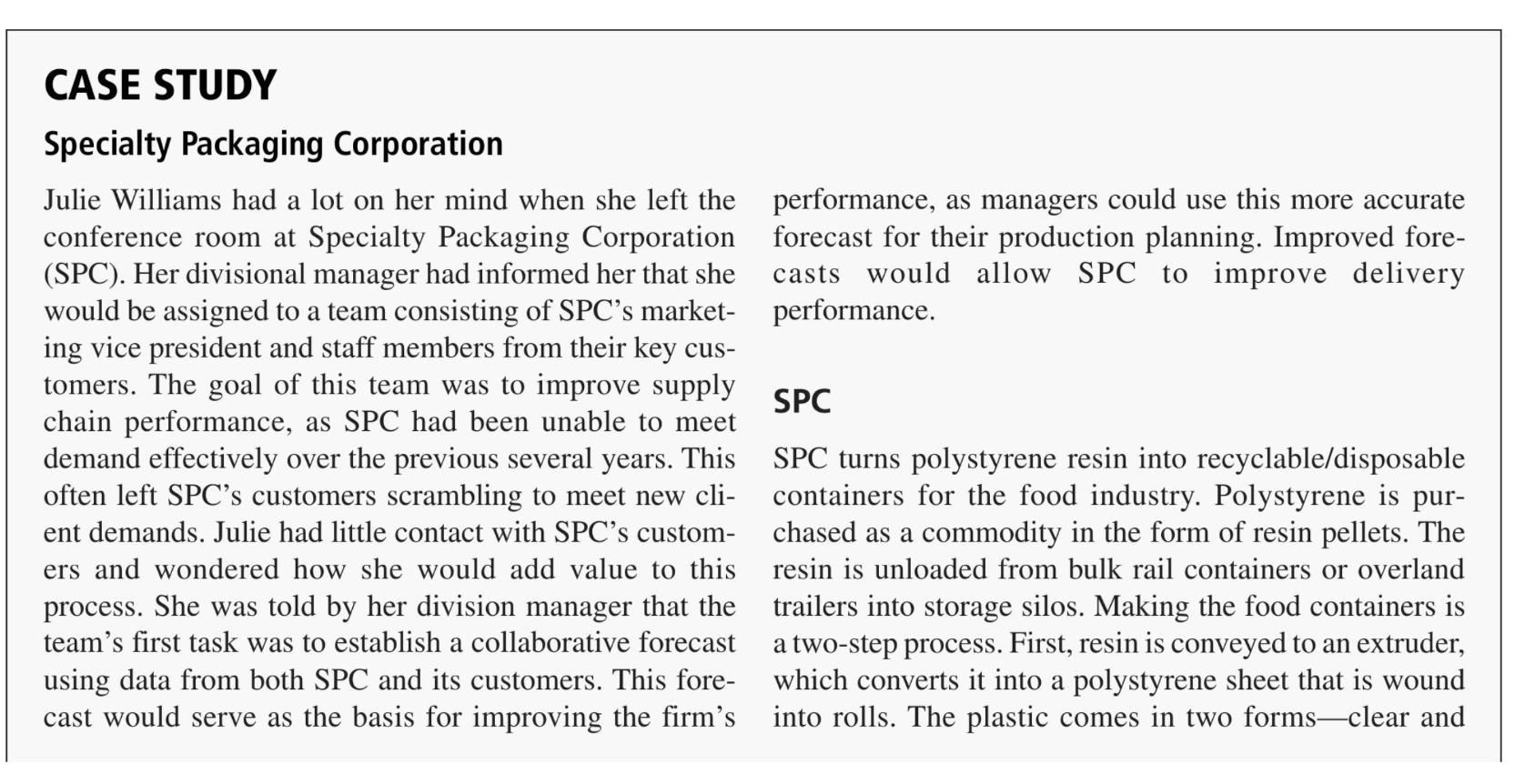 CASE STUDY

Specialty Packaging Corporation

Julie Williams had a lot on her mind when she left the conference room at Specialty Packaging Corporation (SPC). Her divisional manager had informed her that she would be assigned to a team consisting of SPC's marketing vice president and staff members from their key customers. The goal of this team was to improve supply chain performance, as SPC had been unable to meet demand effectively over the previous several years. This often left SPC's customers scrambling to meet new client demands. Julie had little contact with SPC's customers and wondered how she would add value to this process. She was told by her division manager that the team's first task was to establish a collaborative forecast using data from both SPC and its customers. This forecast would serve as the basis for improving the firm's performance, as managers could use this more accurate forecast for their production planning. Improved forecasts would allow SPC to improve delivery performance.

SPC

SPC turns polystyrene resin into recyclable/disposable containers for the food industry. Polystyrene is purchased as a commodity in the form of resin pellets. The resin is unloaded from bulk rail containers or overland trailers into storage silos. Making the food containers is a two-step process. First, resin is conveyed to an extruder, which converts it into a polystyrene sheet that is wound into rolls. The plastic comes in two forms—clear and